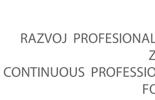 RAZVOJ PROFESIONAL
Z
CONTINUOUS PROFESSIO
FO